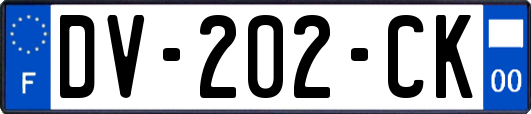 F

DV-202-CK

00